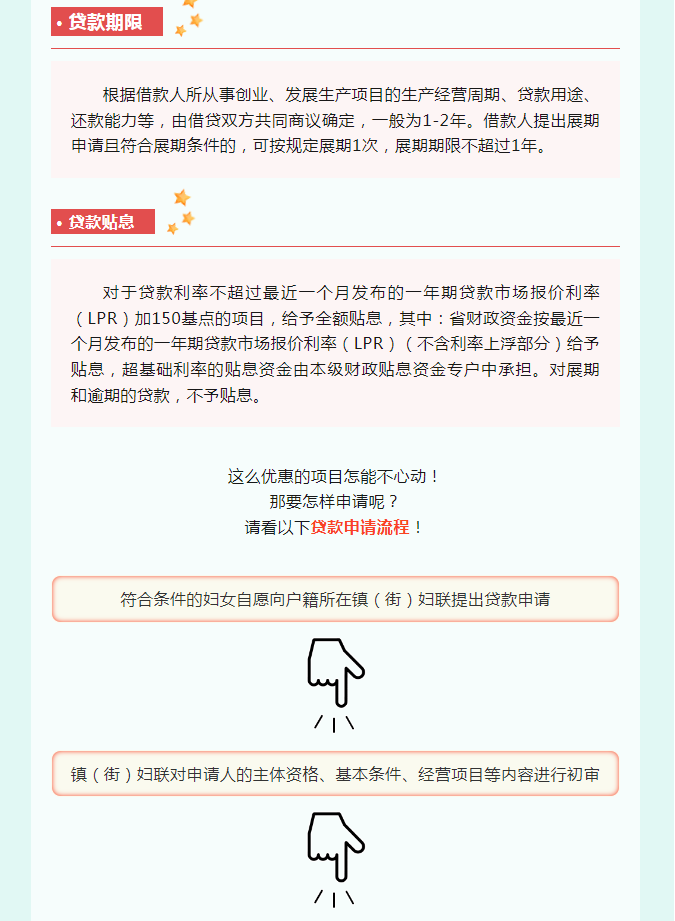 • 贷款期限

根据借款人所从事创业、发展生产项目的生产经营周期、贷款用途、还款能力等，由借贷双方共同商议确定，一般为1-2年。借款人提出展期申请且符合展期条件的，可按规定展期1次，展期期限不超过1年。

• 贷款贴息

对于贷款利率不超过最近一个月发布的一年期贷款市场报价利率（LPR）加150基点的项目，给予全额贴息，其中：省财政资金按最近一个月发布的一年期贷款市场报价利率（LPR）（不含利率上浮部分）给予贴息，超基础利率的贴息资金由本级财政贴息资金专户中承担。对展期和逾期的贷款，不予贴息。

这么优惠的项目怎能不心动！
那要怎样申请呢？
请看以下贷款申请流程！

符合条件的妇女自愿向户籍所在镇（街）妇联提出贷款申请

镇（街）妇联对申请人的主体资格、基本条件、经营项目等内容进行初审